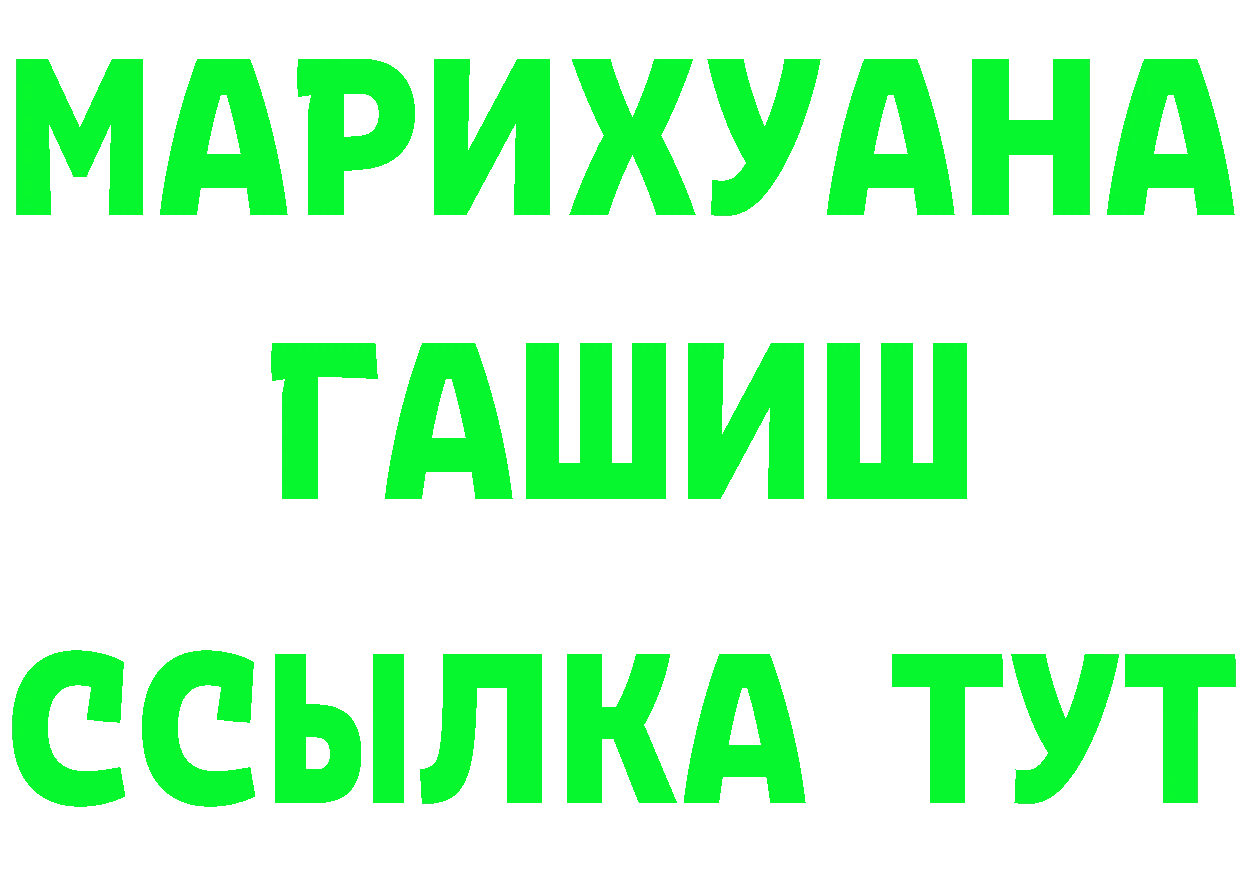 МАРИХУАНА
ГАШИШ
ССЫЛКА ТУТ